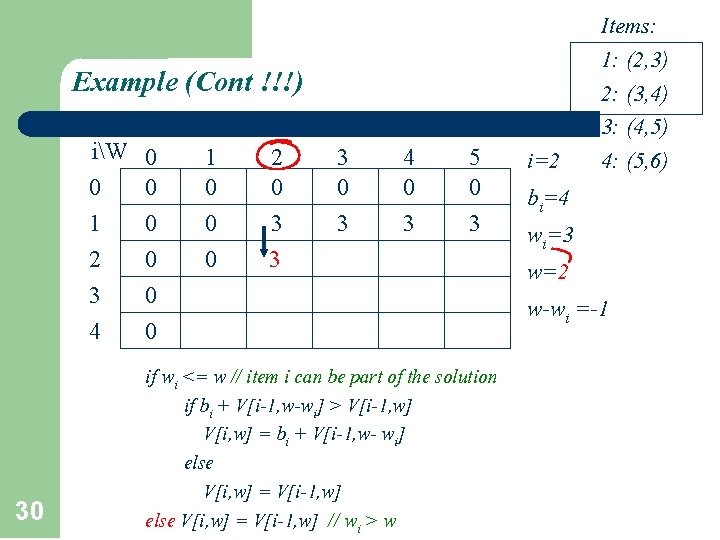 Items:
1: (2,3)
2: (3,4)
3: (4,5)
4: (5,6)

Example (Cont !!!)

| i\W | 0 | 1 | 2 | 3 | 4 | 5 |
|---|---|---|---|---|---|---|
| 0 | 0 | 0 | 0 | 0 | 0 | 0 |
| 1 | 0 | 0 | 3 | 3 | 3 | 3 |
| 2 | 0 | 0 | 3 | | | |
| 3 | 0 | | | | | |
| 4 | 0 | | | | | |

i=2
$b_i$=4
$w_i$=3
w=2
w-$w_i$ =-1

if $w_i$ <= w // item i can be part of the solution
if $b_i$ + V[i-1,w-$w_i$] > V[i-1,w]
V[i,w] = $b_i$ + V[i-1,w- $w_i$]
else
V[i,w] = V[i-1,w]
else V[i,w] = V[i-1,w] // $w_i$ > w

30